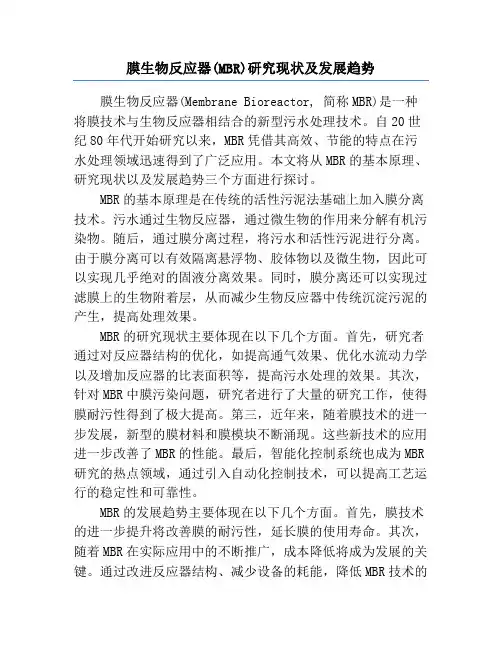 膜生物反应器(MBR)研究现状及发展趋势

膜生物反应器(Membrane Bioreactor, 简称MBR)是一种将膜技术与生物反应器相结合的新型污水处理技术。自20世纪80年代开始研究以来，MBR凭借其高效、节能的特点在污水处理领域迅速得到了广泛应用。本文将从MBR的基本原理、研究现状以及发展趋势三个方面进行探讨。

MBR的基本原理是在传统的活性污泥法基础上加入膜分离技术。污水通过生物反应器，通过微生物的作用来分解有机污染物。随后，通过膜分离过程，将污水和活性污泥进行分离。由于膜分离可以有效隔离悬浮物、胶体物以及微生物，因此可以实现几乎绝对的固液分离效果。同时，膜分离还可以实现过滤膜上的生物附着层，从而减少生物反应器中传统沉淀污泥的产生，提高处理效果。

MBR的研究现状主要体现在以下几个方面。首先，研究者通过对反应器结构的优化，如提高通气效果、优化水流动力学以及增加反应器的比表面积等，提高污水处理的效果。其次，针对MBR中膜污染问题，研究者进行了大量的研究工作，使得膜耐污性得到了极大提高。第三，近年来，随着膜技术的进一步发展，新型的膜材料和膜模块不断涌现。这些新技术的应用进一步改善了MBR的性能。最后，智能化控制系统也成为MBR研究的热点领域，通过引入自动化控制技术，可以提高工艺运行的稳定性和可靠性。

MBR的发展趋势主要体现在以下几个方面。首先，膜技术的进一步提升将改善膜的耐污性，延长膜的使用寿命。其次，随着MBR在实际应用中的不断推广，成本降低将成为发展的关键。通过改进反应器结构、减少设备的耗能，降低MBR技术的